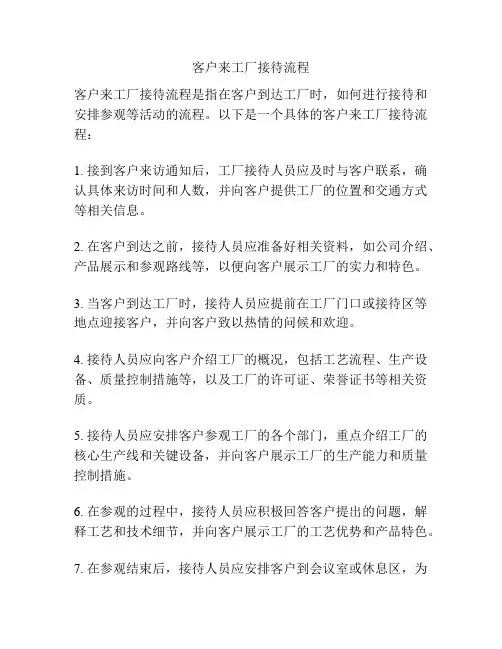 客户来工厂接待流程

客户来工厂接待流程是指在客户到达工厂时，如何进行接待和安排参观等活动的流程。以下是一个具体的客户来工厂接待流程：

1. 接到客户来访通知后，工厂接待人员应及时与客户联系，确认具体来访时间和人数，并向客户提供工厂的位置和交通方式等相关信息。

2. 在客户到达之前，接待人员应准备好相关资料，如公司介绍、产品展示和参观路线等，以便向客户展示工厂的实力和特色。

3. 当客户到达工厂时，接待人员应提前在工厂门口或接待区等地点迎接客户，并向客户致以热情的问候和欢迎。

4. 接待人员应向客户介绍工厂的概况，包括工艺流程、生产设备、质量控制措施等，以及工厂的许可证、荣誉证书等相关资质。

5. 接待人员应安排客户参观工厂的各个部门，重点介绍工厂的核心生产线和关键设备，并向客户展示工厂的生产能力和质量控制措施。

6. 在参观的过程中，接待人员应积极回答客户提出的问题，解释工艺和技术细节，并向客户展示工厂的工艺优势和产品特色。

7. 在参观结束后，接待人员应安排客户到会议室或休息区，为